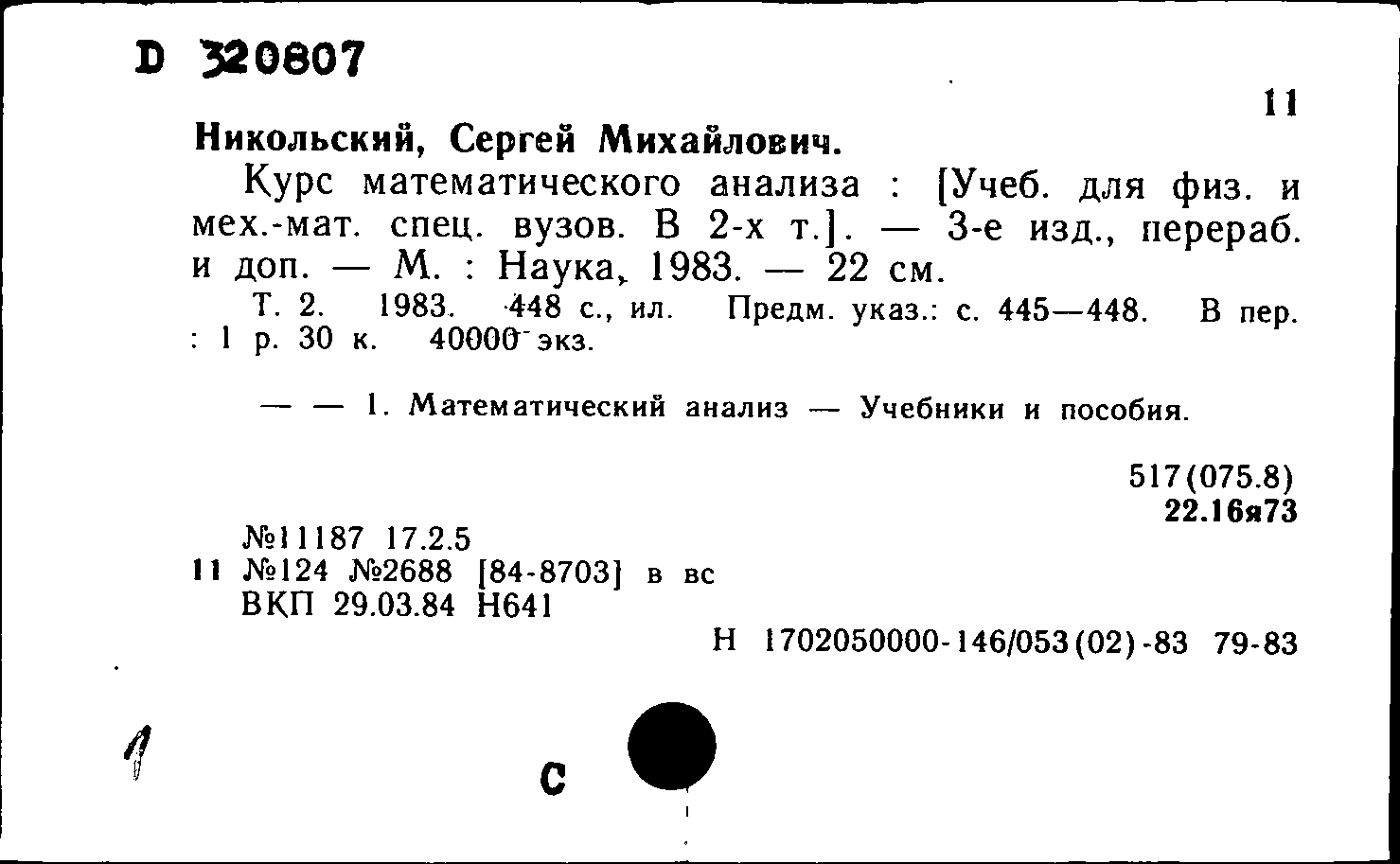 D 320807

11

Никольский, Сергей Михайлович.

Курс математического анализа : [Учеб. для физ. и мех.-мат. спец. вузов. В 2-х т.]. — 3-е изд., перераб. и доп. — М. : Наука, 1983. — 22 см.

Т. 2. 1983. 448 с., ил. Предм. указ.: с. 445—448. В пер. : 1 р. 30 к. 40000 экз.

— — 1. Математический анализ — Учебники и пособия.

517(075.8)
22.16я73

№11187 17.2.5
11 №124 №2688 [84-8703] в вс
ВКП 29.03.84 Н641

Н 1702050000-146/053(02)-83 79-83

1

С